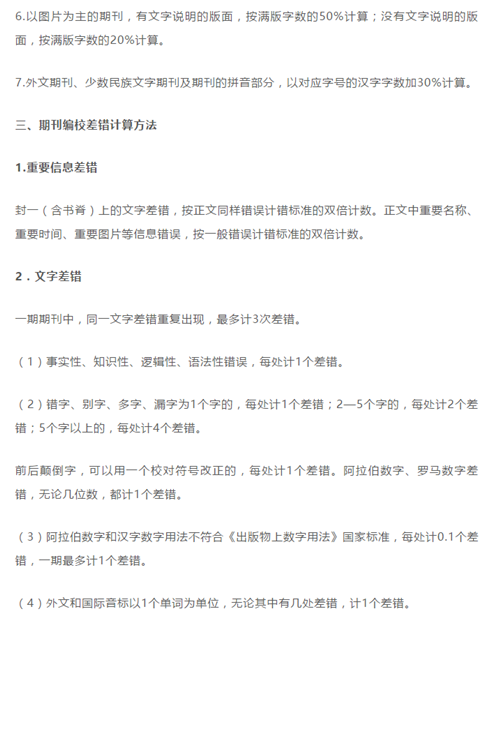 6.以图片为主的期刊，有文字说明的版面，按满版字数的50%计算；没有文字说明的版面，按满版字数的20%计算。

7.外文期刊、少数民族文字期刊及期刊的拼音部分，以对应字号的汉字字数加30%计算。

三、期刊编校差错计算方法

1.重要信息差错

封一（含书脊）上的文字差错，按正文同样错误计错标准的双倍计数。正文中重要名称、重要时间、重要图片等信息错误，按一般错误计错标准的双倍计数。

2．文字差错

一期期刊中，同一文字差错重复出现，最多计3次差错。

（1）事实性、知识性、逻辑性、语法性错误，每处计1个差错。

（2）错字、别字、多字、漏字为1个字的，每处计1个差错；2—5个字的，每处计2个差错；5个字以上的，每处计4个差错。

前后颠倒字，可以用一个校对符号改正的，每处计1个差错。阿拉伯数字、罗马数字差错，无论几位数，都计1个差错。

（3）阿拉伯数字和汉字数字用法不符合《出版物上数字用法》国家标准，每处计0.1个差错，一期最多计1个差错。

（4）外文和国际音标以1个单词为单位，无论其中有几处差错，计1个差错。